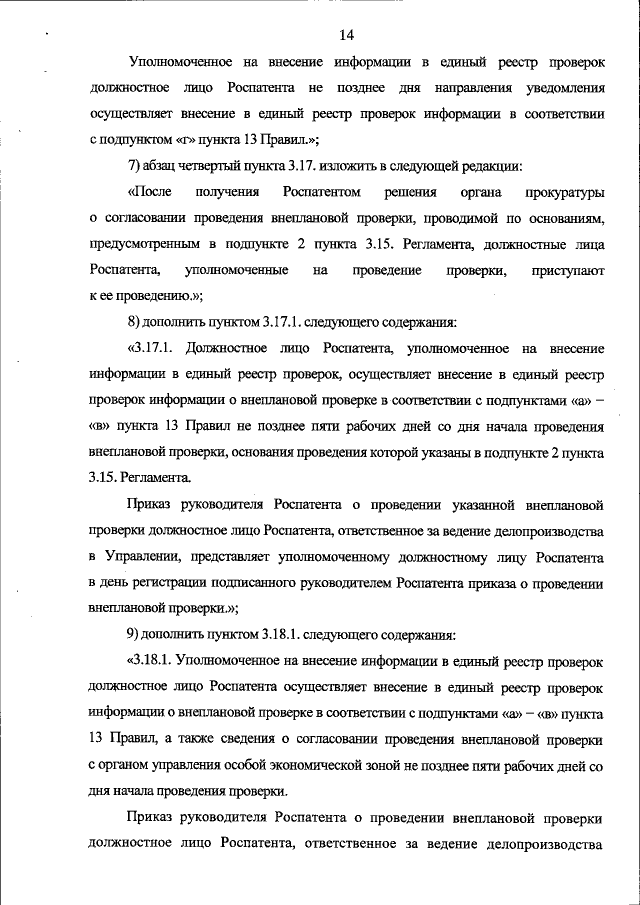 14

Уполномоченное на внесение информации в единый реестр проверок должностное лицо Роспатента не позднее дня направления уведомления осуществляет внесение в единый реестр проверок информации в соответствии с подпунктом «г» пункта 13 Правил.»;

7) абзац четвертый пункта 3.17. изложить в следующей редакции:

«После получения Роспатентом решения органа прокуратуры о согласовании проведения внеплановой проверки, проводимой по основаниям, предусмотренным в подпункте 2 пункта 3.15. Регламента, должностные лица Роспатента, уполномоченные на проведение проверки, приступают к ее проведению.»;

8) дополнить пунктом 3.17.1. следующего содержания:

«3.17.1. Должностное лицо Роспатента, уполномоченное на внесение информации в единый реестр проверок, осуществляет внесение в единый реестр проверок информации о внеплановой проверке в соответствии с подпунктами «а» – «в» пункта 13 Правил не позднее пяти рабочих дней со дня начала проведения внеплановой проверки, основания проведения которой указаны в подпункте 2 пункта 3.15. Регламента.

Приказ руководителя Роспатента о проведении указанной внеплановой проверки должностное лицо Роспатента, ответственное за ведение делопроизводства в Управлении, представляет уполномоченному должностному лицу Роспатента в день регистрации подписанного руководителем Роспатента приказа о проведении внеплановой проверки.»;

9) дополнить пунктом 3.18.1. следующего содержания:

«3.18.1. Уполномоченное на внесение информации в единый реестр проверок должностное лицо Роспатента осуществляет внесение в единый реестр проверок информации о внеплановой проверке в соответствии с подпунктами «а» – «в» пункта 13 Правил, а также сведения о согласовании проведения внеплановой проверки с органом управления особой экономической зоной не позднее пяти рабочих дней со дня начала проведения проверки.

Приказ руководителя Роспатента о проведении внеплановой проверки должностное лицо Роспатента, ответственное за ведение делопроизводства